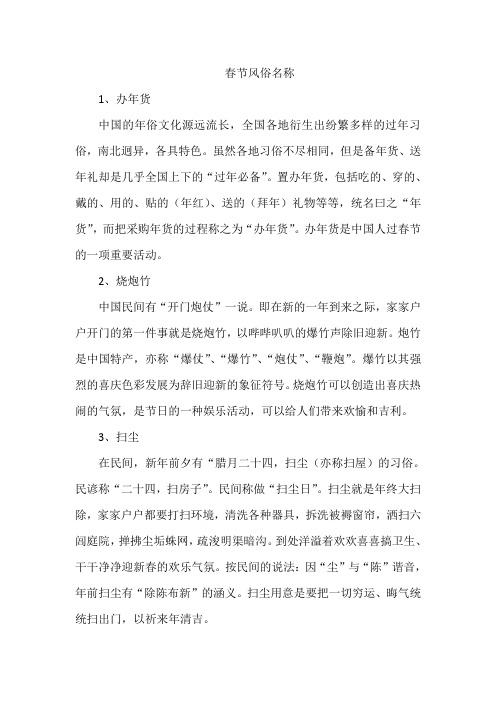 春节风俗名称

1、办年货

中国的年俗文化源远流长，全国各地衍生出纷繁多样的过年习俗，南北迥异，各具特色。虽然各地习俗不尽相同，但是备年货、送年礼却是几乎全国上下的“过年必备”。置办年货，包括吃的、穿的、戴的、用的、贴的（年红）、送的（拜年）礼物等等，统名曰之“年货”，而把采购年货的过程称之为“办年货”。办年货是中国人过春节的一项重要活动。

2、烧炮竹

中国民间有“开门炮仗”一说。即在新的一年到来之际，家家户户开门的第一件事就是烧炮竹，以哔哔叭叭的爆竹声除旧迎新。炮竹是中国特产，亦称“爆仗”、“爆竹”、“炮仗”、“鞭炮”。爆竹以其强烈的喜庆色彩发展为辞旧迎新的象征符号。烧炮竹可以创造出喜庆热闹的气氛，是节日的一种娱乐活动，可以给人们带来欢愉和吉利。

3、扫尘

在民间，新年前夕有“腊月二十四，扫尘（亦称扫屋）的习俗。民谚称“二十四，扫房子”。民间称做“扫尘日”。扫尘就是年终大扫除，家家户户都要打扫环境，清洗各种器具，拆洗被褥窗帘，洒扫六闾庭院，掸拂尘垢蛛网，疏浚明渠暗沟。到处洋溢着欢欢喜喜搞卫生、干干净净迎新春的欢乐气氛。按民间的说法：因“尘”与“陈”谐音，年前扫尘有“除陈布新”的涵义。扫尘用意是要把一切穷运、晦气统统扫出门，以祈来年清吉。